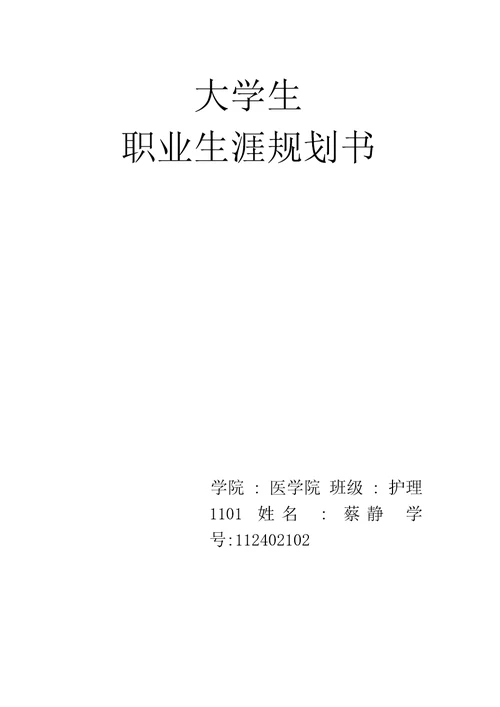 大学生
职业生涯规划书

学院 : 医学院 班级 : 护理 1101 姓名 : 蔡静 学号:112402102